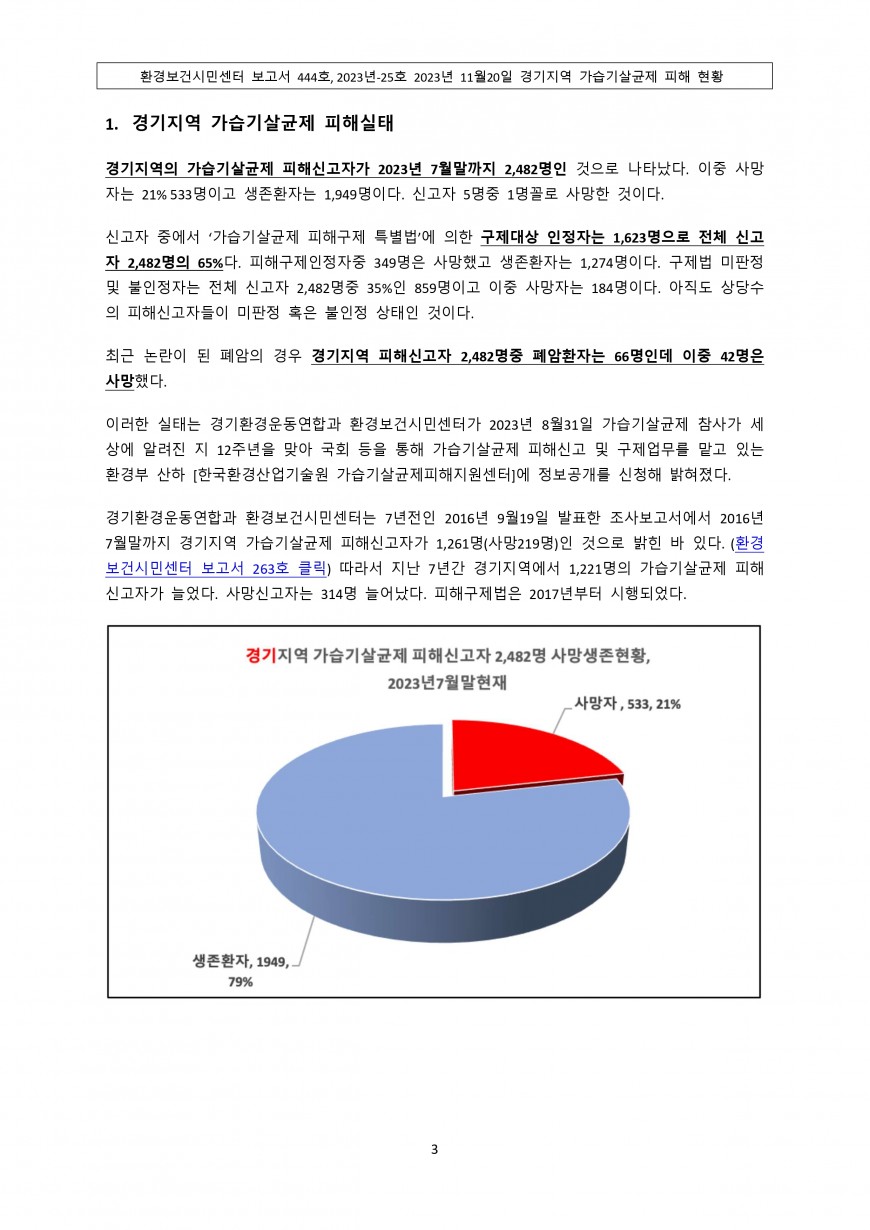 환경보건시민센터 보고서 444호, 2023년-25호 2023년 11월20일 경기지역 가습기살균제 피해 현황

1. 경기지역 가습기살균제 피해실태

경기지역의 가습기살균제 피해신고자가 2023년 7월말까지 2,482명인 것으로 나타났다. 이중 사망자는 21% 533명이고 생존환자는 1,949명이다. 신고자 5명중 1명꼴로 사망한 것이다.

신고자 중에서 '가습기살균제 피해구제 특별법'에 의한 구제대상 인정자는 1,623명으로 전체 신고자 2,482명의 65%다. 피해구제인정자중 349명은 사망했고 생존환자는 1,274명이다. 구제법 미판정 및 불인정자는 전체 신고자 2,482명중 35%인 859명이고 이중 사망자는 184명이다. 아직도 상당수의 피해신고자들이 미판정 혹은 불인정 상태인 것이다.

최근 논란이 된 폐암의 경우 경기지역 피해신고자 2,482명중 폐암환자는 66명인데 이중 42명은 사망했다.

이러한 실태는 경기환경운동연합과 환경보건시민센터가 2023년 8월31일 가습기살균제 참사가 세상에 알려진 지 12주년을 맞아 국회 등을 통해 가습기살균제 피해신고 및 구제업무를 맡고 있는 환경부 산하 [한국환경산업기술원 가습기살균제피해지원센터]에 정보공개를 신청해 밝혀졌다.

경기환경운동연합과 환경보건시민센터는 7년전인 2016년 9월19일 발표한 조사보고서에서 2016년 7월말까지 경기지역 가습기살균제 피해신고자가 1,261명(사망219명)인 것으로 밝힌 바 있다. (환경보건시민센터 보고서 263호 클릭) 따라서 지난 7년간 경기지역에서 1,221명의 가습기살균제 피해신고자가 늘었다. 사망신고자는 314명 늘어났다. 피해구제법은 2017년부터 시행되었다.

경기지역 가습기살균제 피해신고자 2,482명 사망생존현황, 2023년7월말현재

사망자 , 533, 21%

생존환자, 1949, 79%

3